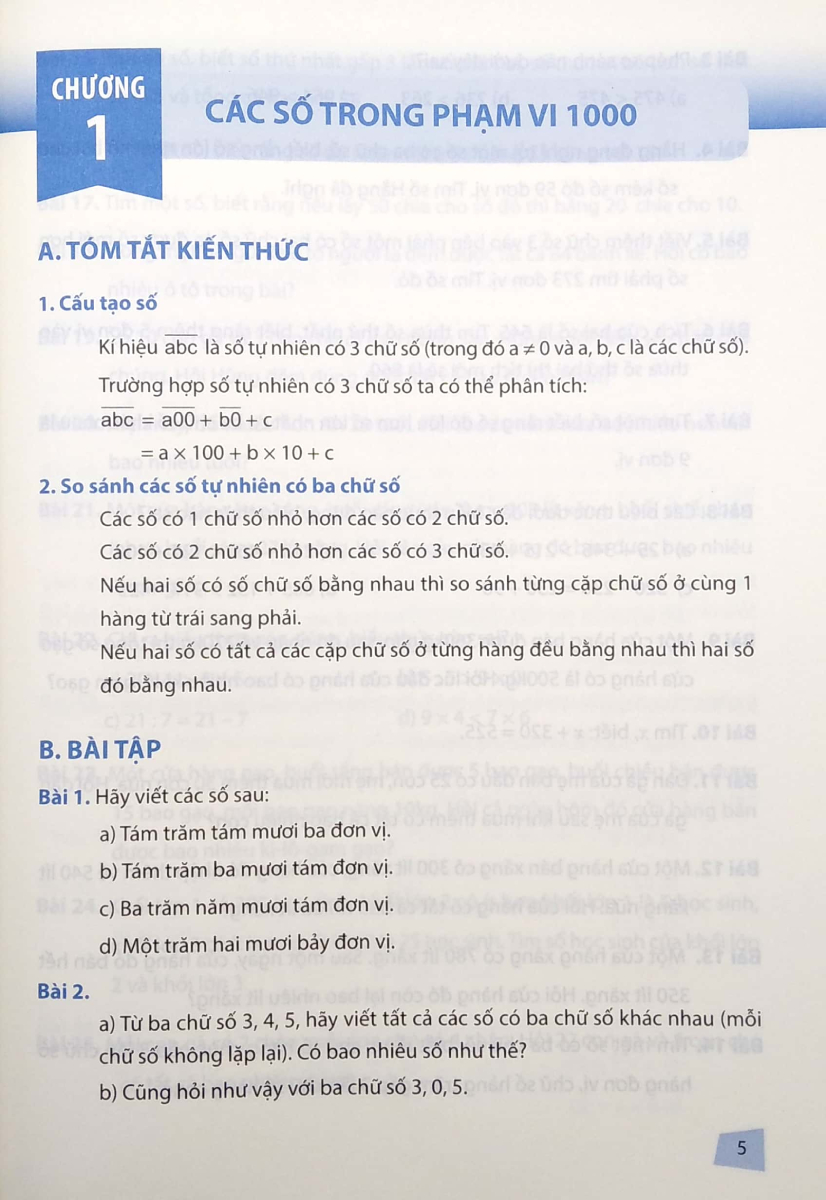 CHƯƠNG 1

CÁC SỐ TRONG PHẠM VI 1000

A. TÓM TẮT KIẾN THỨC

1. Cấu tạo số

Kí hiệu $\overline{abc}$ là số tự nhiên có 3 chữ số (trong đó $a \neq 0$ và a, b, c là các chữ số).

Trường hợp số tự nhiên có 3 chữ số ta có thể phân tích:

$\overline{abc} = \overline{a00} + \overline{b0} + c$

$= a \times 100 + b \times 10 + c$

2. So sánh các số tự nhiên có ba chữ số

Các số có 1 chữ số nhỏ hơn các số có 2 chữ số.

Các số có 2 chữ số nhỏ hơn các số có 3 chữ số.

Nếu hai số có số chữ số bằng nhau thì so sánh từng cặp chữ số ở cùng 1 hàng từ trái sang phải.

Nếu hai số có tất cả các cặp chữ số ở từng hàng đều bằng nhau thì hai số đó bằng nhau.

B. BÀI TẬP

Bài 1. Hãy viết các số sau:

a) Tám trăm tám mươi ba đơn vị.

b) Tám trăm ba mươi tám đơn vị.

c) Ba trăm năm mươi tám đơn vị.

d) Một trăm hai mươi bảy đơn vị.

Bài 2.

a) Từ ba chữ số 3, 4, 5, hãy viết tất cả các số có ba chữ số khác nhau (mỗi chữ số không lặp lại). Có bao nhiêu số như thế?

b) Cũng hỏi như vậy với ba chữ số 3, 0, 5.

5